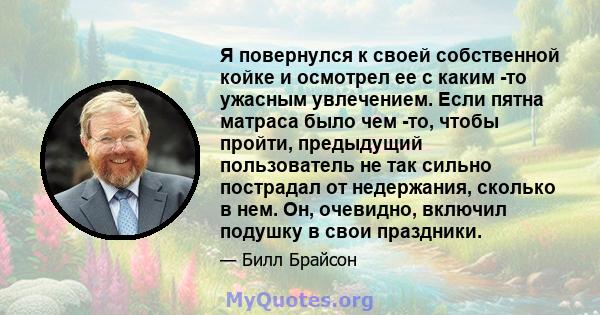 Я повернулся к своей собственной койке и осмотрел ее с каким -то ужасным увлечением. Если пятна матраса было чем -то, чтобы пройти, предыдущий пользователь не так сильно пострадал от недержания, сколько в нем. Он, очевидно, включил подушку в свои праздники.

— Билл Брайсон

MyQuotes.org